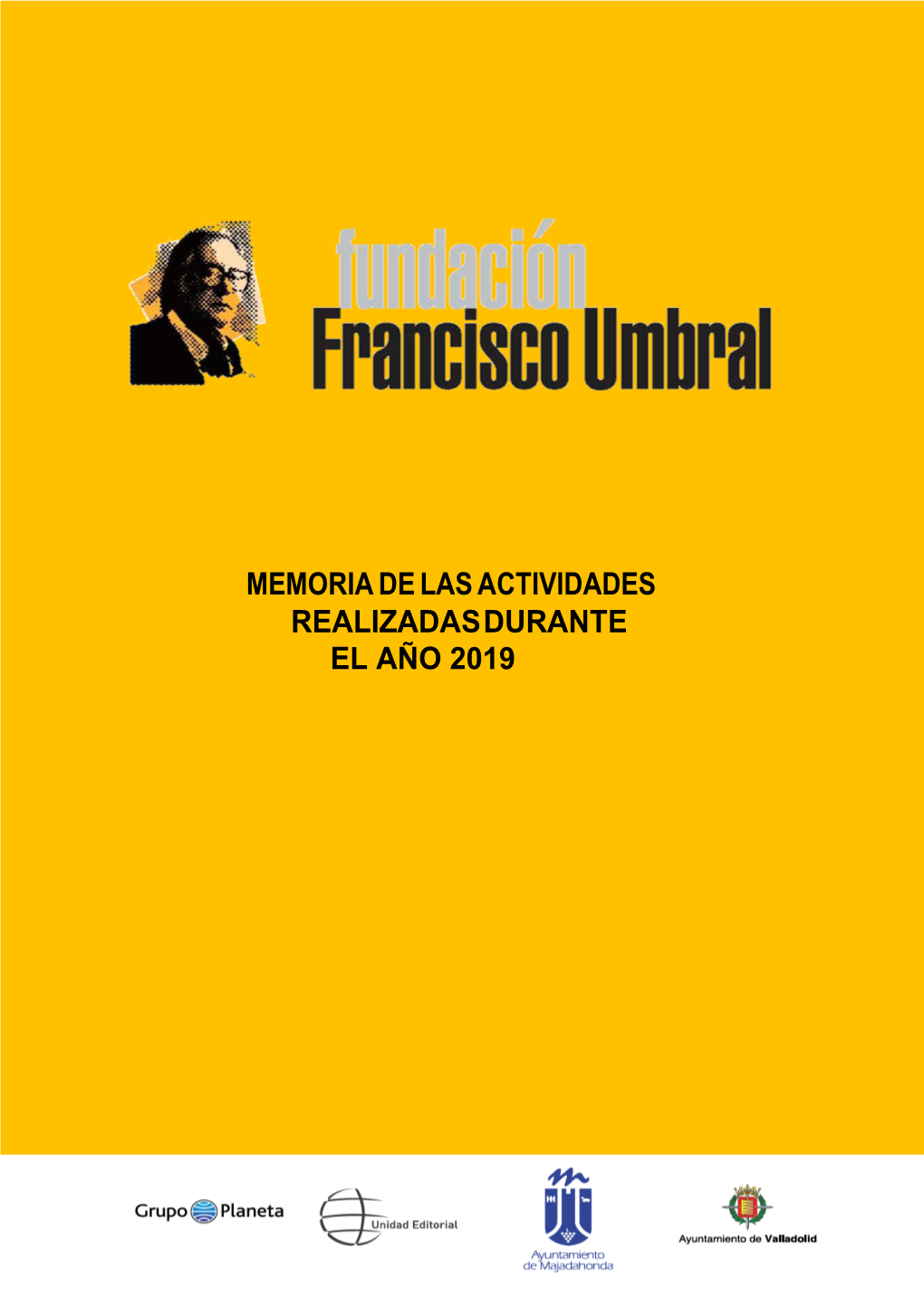 fundación
Francisco Umbral

MEMORIA DE LAS ACTIVIDADES REALIZADAS DURANTE EL AÑO 2019

Grupo Planeta

Unidad Editorial

Ayuntamiento de Majadahonda

Ayuntamiento de Valladolid